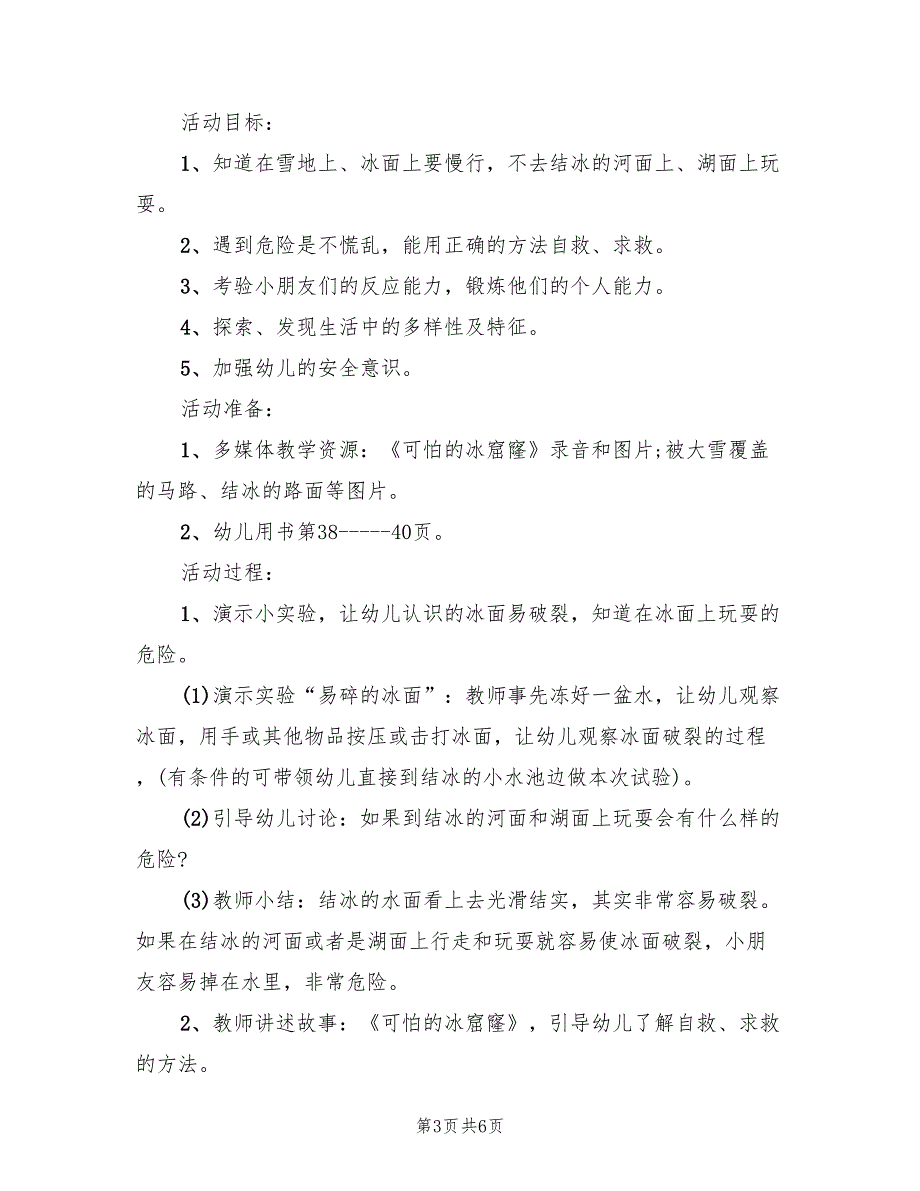 活动目标：

1、知道在雪地上、冰面上要慢行，不去结冰的河面上、湖面上玩耍。

2、遇到危险是不慌乱，能用正确的方法自救、求救。

3、考验小朋友们的反应能力，锻炼他们的个人能力。

4、探索、发现生活中的多样性及特征。

5、加强幼儿的安全意识。

活动准备：

1、多媒体教学资源：《可怕的冰窟窿》录音和图片;被大雪覆盖的马路、结冰的路面等图片。

2、幼儿用书第38-----40页。

活动过程：

1、演示小实验，让幼儿认识的冰面易破裂，知道在冰面上玩耍的危险。

(1)演示实验“易碎的冰面”：教师事先冻好一盆水，让幼儿观察冰面，用手或其他物品按压或击打冰面，让幼儿观察冰面破裂的过程，(有条件的可带领幼儿直接到结冰的小水池边做本次试验)。

(2)引导幼儿讨论：如果到结冰的河面和湖面上玩耍会有什么样的危险?

(3)教师小结：结冰的水面看上去光滑结实，其实非常容易破裂。如果在结冰的河面或者是湖面上行走和玩耍就容易使冰面破裂，小朋友容易掉在水里，非常危险。

2、教师讲述故事：《可怕的冰窟窿》，引导幼儿了解自救、求救的方法。

第3页 共6页